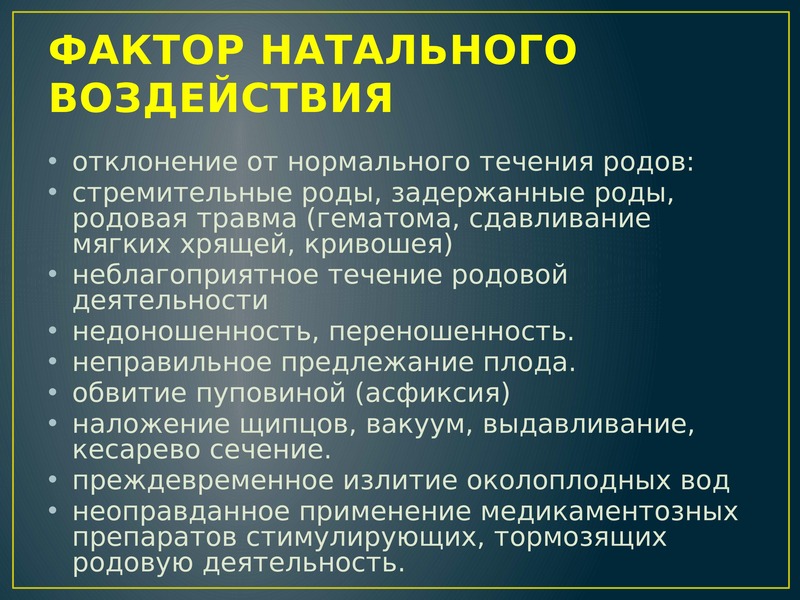 ФАКТОР НАТАЛЬНОГО ВОЗДЕЙСТВИЯ

• отклонение от нормального течения родов:
• стремительные роды, задержанные роды, родовая травма (гематома, сдавливание мягких хрящей, кривошея)
• неблагоприятное течение родовой деятельности
• недоношенность, переношенность.
• неправильное предлежание плода.
• обвитие пуповиной (асфиксия)
• наложение щипцов, вакуум, выдавливание, кесарево сечение.
• преждевременное излитие околоплодных вод
• неоправданное применение медикаментозных препаратов стимулирующих, тормозящих родовую деятельность.